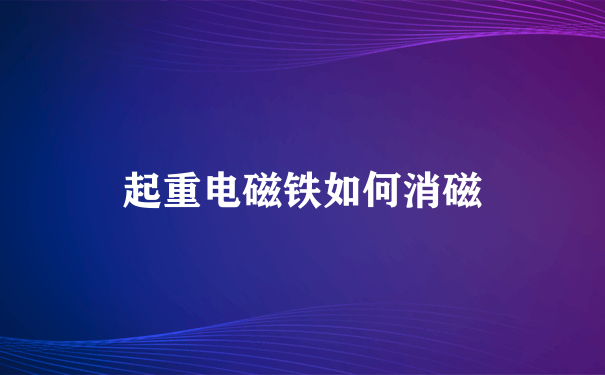 起重电磁铁如何消磁